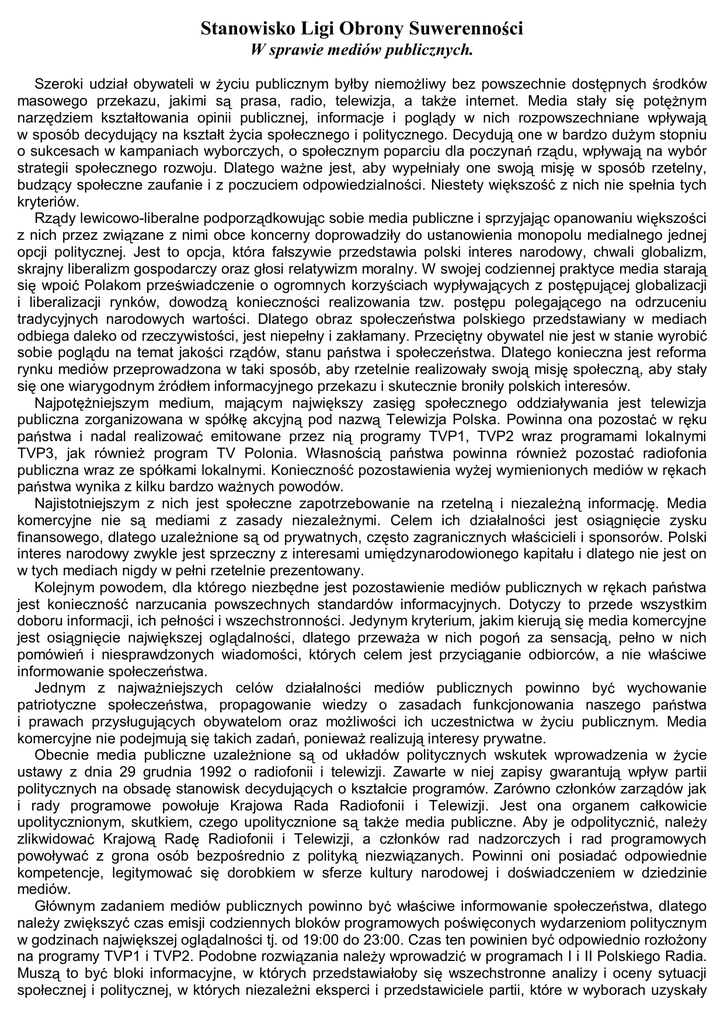 Stanowisko Ligi Obrony Suwerenności
W sprawie mediów publicznych.

Szeroki udział obywateli w życiu publicznym byłby niemożliwy bez powszechnie dostępnych środków masowego przekazu, jakimi są prasa, radio, telewizja, a także internet. Media stały się potężnym narzędziem kształtowania opinii publicznej, informacje i poglądy w nich rozpowszechniane wpływają w sposób decydujący na kształt życia społecznego i politycznego. Decydują one w bardzo dużym stopniu o sukcesach w kampaniach wyborczych, o społecznym poparciu dla poczynań rządu, wpływają na wybór strategii społecznego rozwoju. Dlatego ważne jest, aby wypełniały one swoją misję w sposób rzetelny, budzący społeczne zaufanie i z poczuciem odpowiedzialności. Niestety większość z nich nie spełnia tych kryteriów.

Rządy lewicowo-liberalne podporządkowując sobie media publiczne i sprzyjając opanowaniu większości z nich przez związane z nimi obce koncerny doprowadziły do ustanowienia monopolu medialnego jednej opcji politycznej. Jest to opcja, która fałszywie przedstawia polski interes narodowy, chwali globalizm, skrajny liberalizm gospodarczy oraz głosi relatywizm moralny. W swojej codziennej praktyce media starają się wpoić Polakom przeświadczenie o ogromnych korzyściach wypływających z postępującej globalizacji i liberalizacji rynków, dowodzą konieczności realizowania tzw. postępu polegającego na odrzuceniu tradycyjnych narodowych wartości. Dlatego obraz społeczeństwa polskiego przedstawiany w mediach odbiega daleko od rzeczywistości, jest niepełny i zakłamany. Przeciętny obywatel nie jest w stanie wyrobić sobie poglądu na temat jakości rządów, stanu państwa i społeczeństwa. Dlatego konieczna jest reforma rynku mediów przeprowadzona w taki sposób, aby rzetelnie realizowały swoją misję społeczną, aby stały się one wiarygodnym źródłem informacyjnego przekazu i skutecznie broniły polskich interesów.

Najpotężniejszym medium, mającym największy zasięg społecznego oddziaływania jest telewizja publiczna zorganizowana w spółkę akcyjną pod nazwą Telewizja Polska. Powinna ona pozostać w ręku państwa i nadal realizować emitowane przez nią programy TVP1, TVP2 wraz programami lokalnymi TVP3, jak również program TV Polonia. Własnością państwa powinna również pozostać radiofonia publiczna wraz ze spółkami lokalnymi. Konieczność pozostawienia wyżej wymienionych mediów w rękach państwa wynika z kilku bardzo ważnych powodów.

Najistotniejszym z nich jest społeczne zapotrzebowanie na rzetelną i niezależną informację. Media komercyjne nie są mediami z zasady niezależnymi. Celem ich działalności jest osiągnięcie zysku finansowego, dlatego uzależnione są od prywatnych, często zagranicznych właścicieli i sponsorów. Polski interes narodowy zwykle jest sprzeczny z interesami umiędzynarodowionego kapitału i dlatego nie jest on w tych mediach nigdy w pełni rzetelnie prezentowany.

Kolejnym powodem, dla którego niezbędne jest pozostawienie mediów publicznych w rękach państwa jest konieczność narzucania powszechnych standardów informacyjnych. Dotyczy to przede wszystkim doboru informacji, ich pełności i wszechstronności. Jedynym kryterium, jakim kierują się media komercyjne jest osiągnięcie największej oglądalności, dlatego przeważa w nich pogoń za sensacją, pełno w nich pomówień i niesprawdzonych wiadomości, których celem jest przyciąganie odbiorców, a nie właściwe informowanie społeczeństwa.

Jednym z najważniejszych celów działalności mediów publicznych powinno być wychowanie patriotyczne społeczeństwa, propagowanie wiedzy o zasadach funkcjonowania naszego państwa i prawach przysługujących obywatelom oraz możliwości ich uczestnictwa w życiu publicznym. Media komercyjne nie podejmują się takich zadań, ponieważ realizują interesy prywatne.

Obecnie media publiczne uzależnione są od układów politycznych wskutek wprowadzenia w życie ustawy z dnia 29 grudnia 1992 o radiofonii i telewizji. Zawarte w niej zapisy gwarantują wpływ partii politycznych na obsadę stanowisk decydujących o kształcie programów. Zarówno członków zarządów jak i rady programowe powołuje Krajowa Rada Radiofonii i Telewizji. Jest ona organem całkowicie upolitycznionym, skutkiem, czego upolitycznione są także media publiczne. Aby je odpolitycznić, należy zlikwidować Krajową Radę Radiofonii i Telewizji, a członków rad nadzorczych i rad programowych powoływać z grona osób bezpośrednio z polityką niezwiązanych. Powinni oni posiadać odpowiednie kompetencje, legitymować się dorobkiem w sferze kultury narodowej i doświadczeniem w dziedzinie mediów.

Głównym zadaniem mediów publicznych powinno być właściwe informowanie społeczeństwa, dlatego należy zwiększyć czas emisji codziennych bloków programowych poświęconych wydarzeniom politycznym w godzinach największej oglądalności tj. od 19:00 do 23:00. Czas ten powinien być odpowiednio rozłożony na programy TVP1 i TVP2. Podobne rozwiązania należy wprowadzić w programach I i II Polskiego Radia. Muszą to być bloki informacyjne, w których przedstawiałoby się wszechstronne analizy i oceny sytuacji społecznej i politycznej, w których niezależni eksperci i przedstawiciele partii, które w wyborach uzyskały